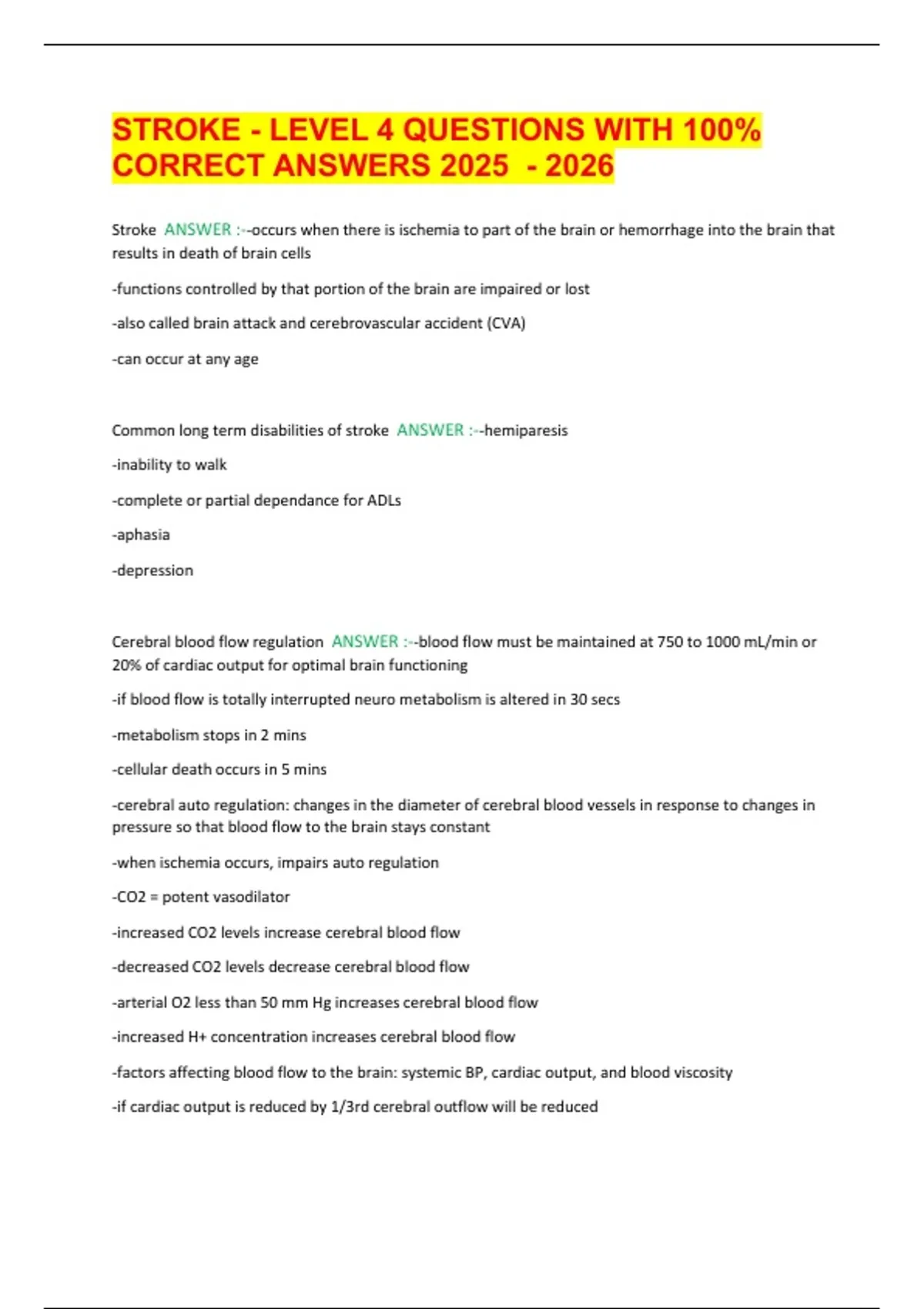 STROKE - LEVEL 4 QUESTIONS WITH 100% CORRECT ANSWERS 2025 - 2026

Stroke ANSWER :--occurs when there is ischemia to part of the brain or hemorrhage into the brain that results in death of brain cells

-functions controlled by that portion of the brain are impaired or lost

-also called brain attack and cerebrovascular accident (CVA)

-can occur at any age

Common long term disabilities of stroke ANSWER :--hemiparesis

-inability to walk

-complete or partial dependance for ADLs

-aphasia

-depression

Cerebral blood flow regulation ANSWER :--blood flow must be maintained at 750 to 1000 mL/min or 20% of cardiac output for optimal brain functioning

-if blood flow is totally interrupted neuro metabolism is altered in 30 secs

-metabolism stops in 2 mins

-cellular death occurs in 5 mins

-cerebral auto regulation: changes in the diameter of cerebral blood vessels in response to changes in pressure so that blood flow to the brain stays constant

-when ischemia occurs, impairs auto regulation

-CO2 = potent vasodilator

-increased CO2 levels increase cerebral blood flow

-decreased CO2 levels decrease cerebral blood flow

-arterial O2 less than 50 mm Hg increases cerebral blood flow

-increased H+ concentration increases cerebral blood flow

-factors affecting blood flow to the brain: systemic BP, cardiac output, and blood viscosity

-if cardiac output is reduced by 1/3rd cerebral outflow will be reduced